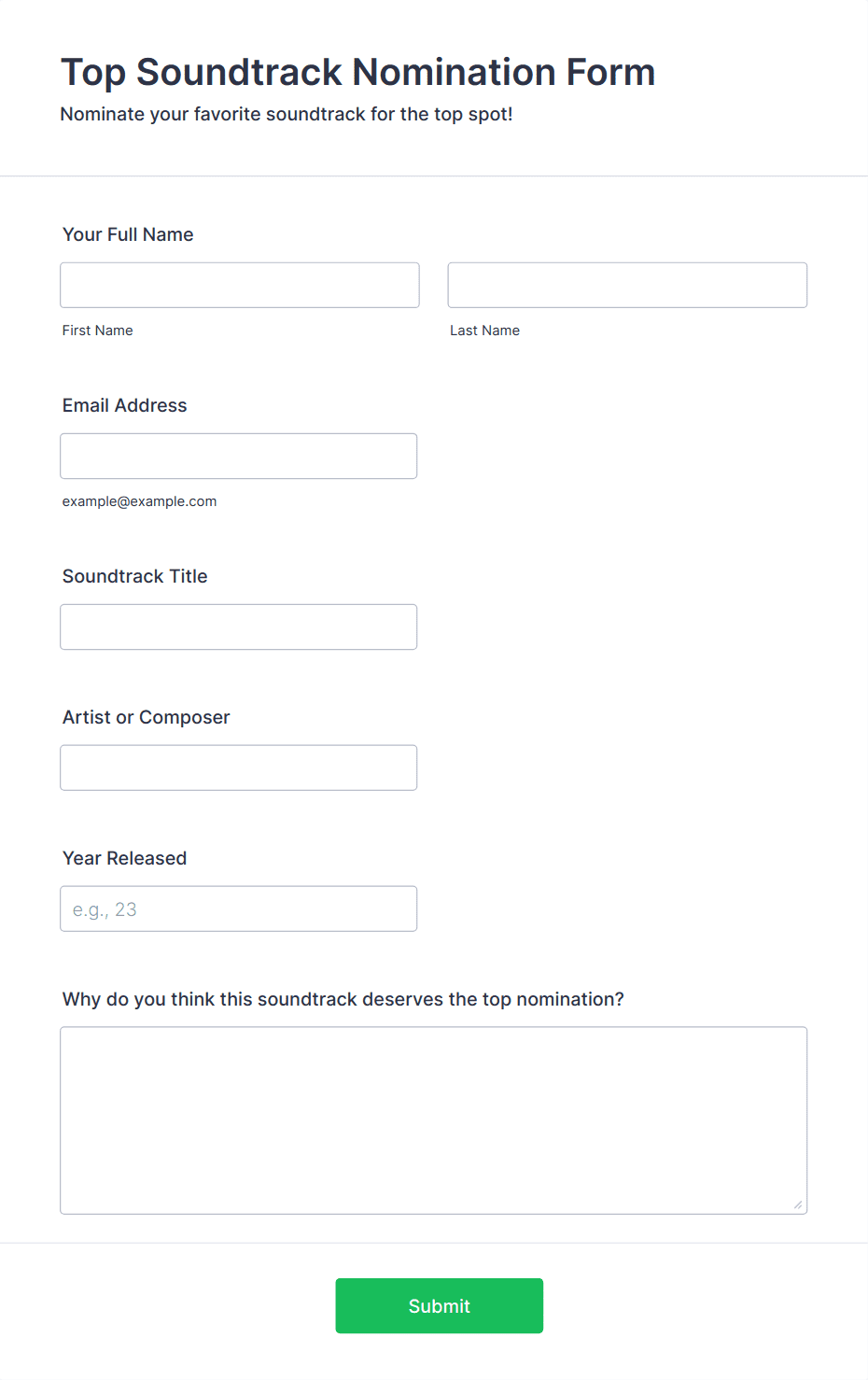 Top Soundtrack Nomination Form

Nominate your favorite soundtrack for the top spot!

Your Full Name

First Name

Last Name

Email Address

example@example.com

Soundtrack Title

Artist or Composer

Year Released

e.g., 23

Why do you think this soundtrack deserves the top nomination?

Submit